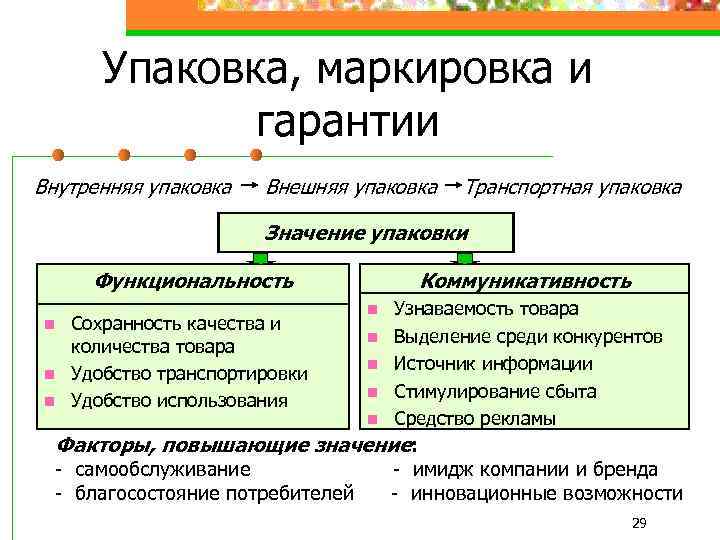 Упаковка, маркировка и гарантии

Внутренняя упаковка → Внешняя упаковка → Транспортная упаковка

Значение упаковки

Функциональность

- Сохранность качества и количества товара
- Удобство транспортировки
- Удобство использования

Коммуникативность

- Узнаваемость товара
- Выделение среди конкурентов
- Источник информации
- Стимулирование сбыта
- Средство рекламы

Факторы, повышающие значение:
- самообслуживание
- благосостояние потребителей

- имидж компании и бренда
- инновационные возможности

29